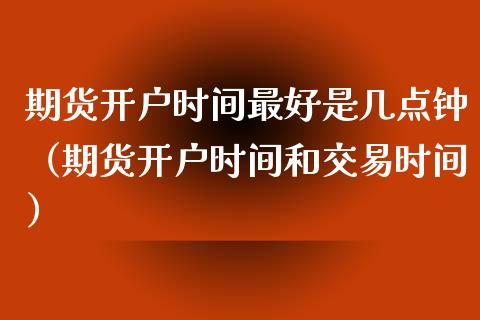 期货开户时间最好是几点钟（期货开户时间和交易时间）